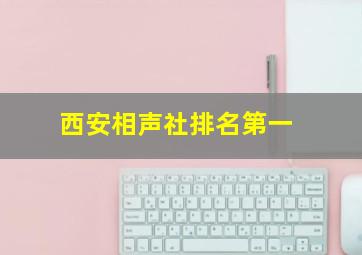 西安相声社排名第一